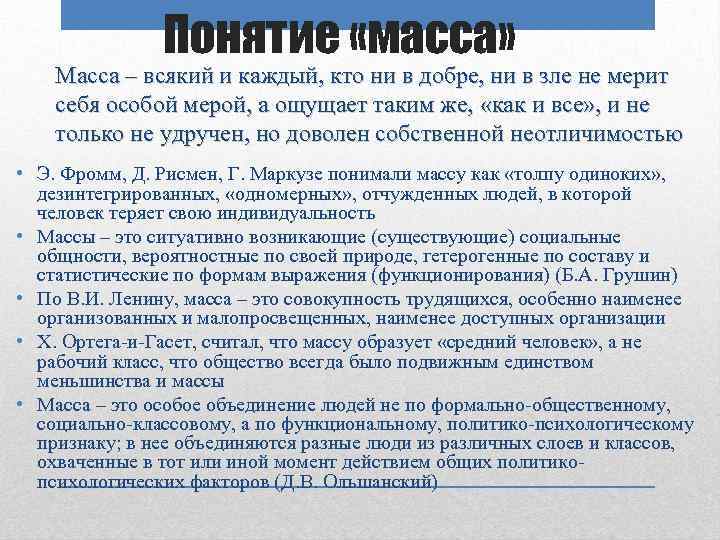 Понятие «масса»

Масса – всякий и каждый, кто ни в добре, ни в зле не мерит себя особой мерой, а ощущает таким же, «как и все», и не только не удручен, но доволен собственной неотличимостью

• Э. Фромм, Д. Рисмен, Г. Маркузе понимали массу как «толпу одиноких», дезинтегрированных, «одномерных», отчужденных людей, в которой человек теряет свою индивидуальность
• Массы – это ситуативно возникающие (существующие) социальные общности, вероятностные по своей природе, гетерогенные по составу и статистические по формам выражения (функционирования) (Б.А. Грушин)
• По В.И. Ленину, масса – это совокупность трудящихся, особенно наименее организованных и малопросвещенных, наименее доступных организации
• Х. Ортега-и-Гасет, считал, что массу образует «средний человек», а не рабочий класс, что общество всегда было подвижным единством меньшинства и массы
• Масса – это особое объединение людей не по формально-общественному, социально-классовому, а по функциональному, политико-психологическому признаку; в нее объединяются разные люди из различных слоев и классов, охваченные в тот или иной момент действием общих политико-психологических факторов (Д.В. Ольшанский)